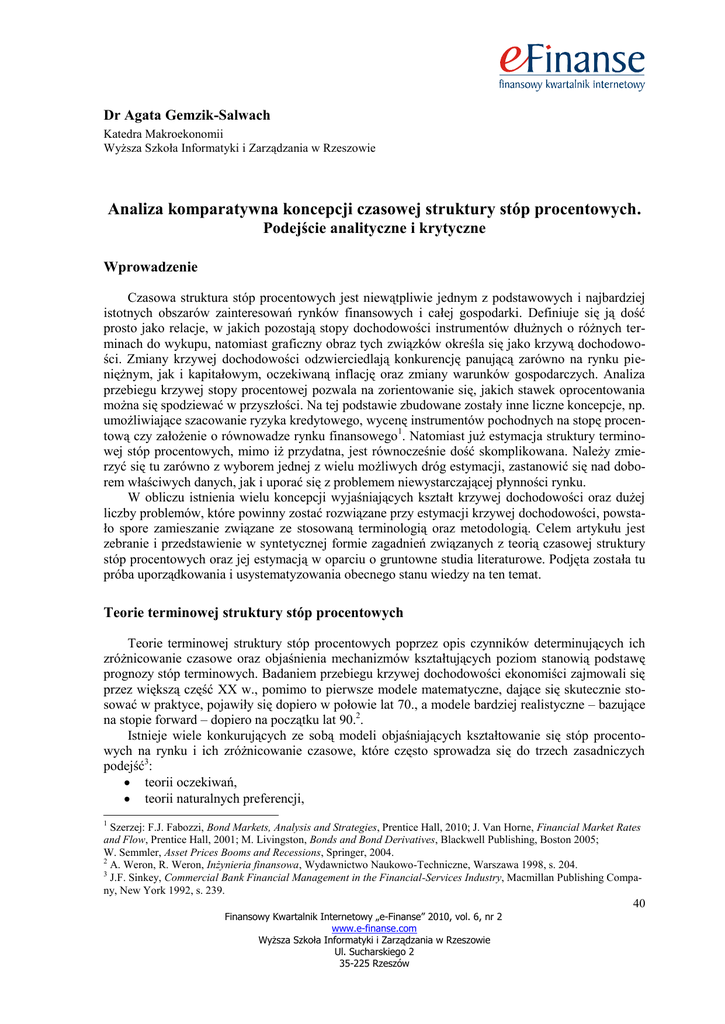 eFinanse
finansowy kwartalnik internetowy

Dr Agata Gemzik-Salwach
Katedra Makroekonomii
Wyższa Szkoła Informatyki i Zarządzania w Rzeszowie

Analiza komparatywna koncepcji czasowej struktury stóp procentowych. Podejście analityczne i krytyczne

Wprowadzenie

Czasowa struktura stóp procentowych jest niewątpliwie jednym z podstawowych i najbardziej istotnych obszarów zainteresowań rynków finansowych i całej gospodarki. Definiuje się ją dość prosto jako relacje, w jakich pozostają stopy dochodowości instrumentów dłużnych o różnych terminach do wykupu, natomiast graficzny obraz tych związków określa się jako krzywą dochodowości. Zmiany krzywej dochodowości odzwierciedlają konkurencję panującą zarówno na rynku pieniężnym, jak i kapitałowym, oczekiwaną inflację oraz zmiany warunków gospodarczych. Analiza przebiegu krzywej stopy procentowej pozwala na zorientowanie się, jakich stawek oprocentowania można się spodziewać w przyszłości. Na tej podstawie zbudowane zostały inne liczne koncepcje, np. umożliwiające szacowanie ryzyka kredytowego, wycenę instrumentów pochodnych na stopę procentową czy założenie o równowadze rynku finansowego$^1$. Natomiast już estymacja struktury terminowej stóp procentowych, mimo iż przydatna, jest równocześnie dość skomplikowana. Należy zmierzyć się tu zarówno z wyborem jednej z wielu możliwych dróg estymacji, zastanowić się nad doborem właściwych danych, jak i uporać się z problemem niewystarczającej płynności rynku.

W obliczu istnienia wielu koncepcji wyjaśniających kształt krzywej dochodowości oraz dużej liczby problemów, które powinny zostać rozwiązane przy estymacji krzywej dochodowości, powstało spore zamieszanie związane ze stosowaną terminologią oraz metodologią. Celem artykułu jest zebranie i przedstawienie w syntetycznej formie zagadnień związanych z teorią czasowej struktury stóp procentowych oraz jej estymacją w oparciu o gruntowne studia literaturowe. Podjęta została tu próba uporządkowania i usystematyzowania obecnego stanu wiedzy na ten temat.

Teorie terminowej struktury stóp procentowych

Teorie terminowej struktury stóp procentowych poprzez opis czynników determinujących ich zróżnicowanie czasowe oraz objaśnienia mechanizmów kształtujących poziom stanowią podstawę prognozy stóp terminowych. Badaniem przebiegu krzywej dochodowości ekonomiści zajmowali się przez większą część XX w., pomimo to pierwsze modele matematyczne, dające się skutecznie stosować w praktyce, pojawiły się dopiero w połowie lat 70., a modele bardziej realistyczne – bazujące na stopie forward – dopiero na początku lat 90.$^2$.

Istnieje wiele konkurujących ze sobą modeli objaśniających kształtowanie się stóp procentowych na rynku i ich zróżnicowanie czasowe, które często sprowadza się do trzech zasadniczych podejść$^3$:
• teorii oczekiwań,
• teorii naturalnych preferencji,

$^1$ Szerzej: F.J. Fabozzi, Bond Markets, Analysis and Strategies, Prentice Hall, 2010; J. Van Horne, Financial Market Rates and Flow, Prentice Hall, 2001; M. Livingston, Bonds and Bond Derivatives, Blackwell Publishing, Boston 2005; W. Semmler, Asset Prices Booms and Recessions, Springer, 2004.
$^2$ A. Weron, R. Weron, Inżynieria finansowa, Wydawnictwo Naukowo-Techniczne, Warszawa 1998, s. 204.
$^3$ J.F. Sinkey, Commercial Bank Financial Management in the Financial-Services Industry, Macmillan Publishing Company, New York 1992, s. 239.

40

Finansowy Kwartalnik Internetowy „e-Finanse" 2010, vol. 6, nr 2
www.e-finanse.com
Wyższa Szkoła Informatyki i Zarządzania w Rzeszowie
Ul. Sucharskiego 2
35-225 Rzeszów